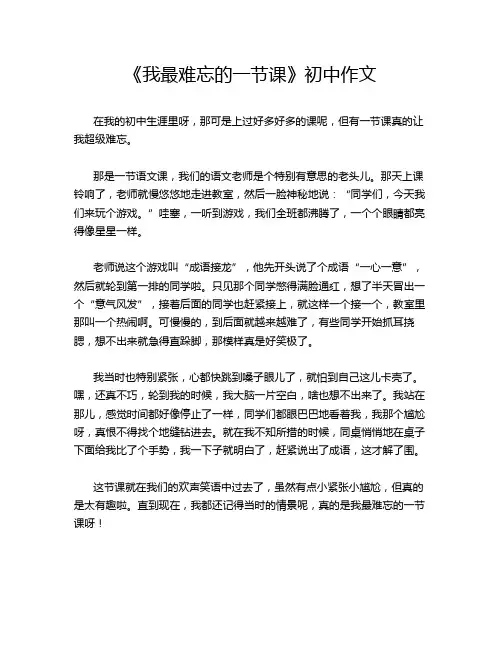 《我最难忘的一节课》初中作文

在我的初中生涯里呀，那可是上过好多好多的课呢，但有一节课真的让我超级难忘。

那是一节语文课，我们的语文老师是个特别有意思的老头儿。那天上课铃响了，老师就慢悠悠地走进教室，然后一脸神秘地说：“同学们，今天我们来玩个游戏。”哇塞，一听到游戏，我们全班都沸腾了，一个个眼睛都亮得像星星一样。

老师说这个游戏叫“成语接龙”，他先开头说了个成语“一心一意”，然后就轮到第一排的同学啦。只见那个同学憋得满脸通红，想了半天冒出一个“意气风发”，接着后面的同学也赶紧接上，就这样一个接一个，教室里那叫一个热闹啊。可慢慢的，到后面就越来越难了，有些同学开始抓耳挠腮，想不出来就急得直跺脚，那模样真是好笑极了。

我当时也特别紧张，心都快跳到嗓子眼儿了，就怕到自己这儿卡壳了。嘿，还真不巧，轮到我的时候，我大脑一片空白，啥也想不出来了。我站在那儿，感觉时间都好像停止了一样，同学们都眼巴巴地看着我，我那个尴尬呀，真恨不得找个地缝钻进去。就在我不知所措的时候，同桌悄悄地在桌子下面给我比了个手势，我一下子就明白了，赶紧说出了成语，这才解了围。

这节课就在我们的欢声笑语中过去了，虽然有点小紧张小尴尬，但真的是太有趣啦。直到现在，我都还记得当时的情景呢，真的是我最难忘的一节课呀！